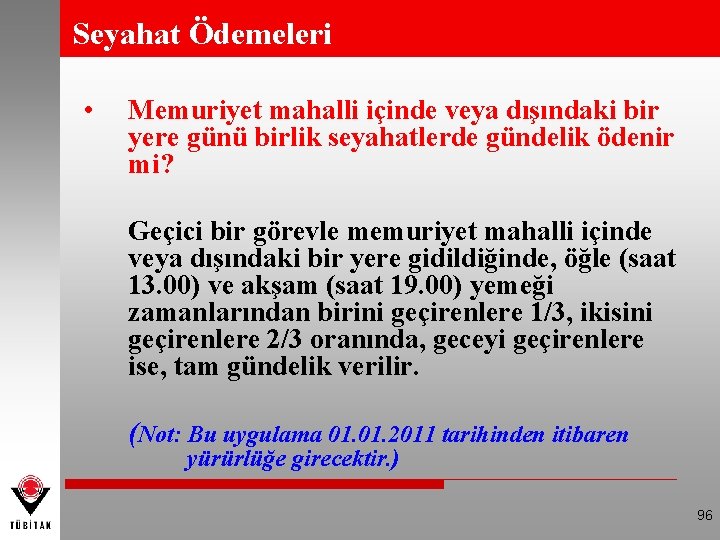 Seyahat Ödemeleri

• Memuriyet mahalli içinde veya dışındaki bir yere günü birlik seyahatlerde gündelik ödenir mi?

Geçici bir görevle memuriyet mahalli içinde veya dışındaki bir yere gidildiğinde, öğle (saat 13.00) ve akşam (saat 19.00) yemeği zamanlarından birini geçirenlere 1/3, ikisini geçirenlere 2/3 oranında, geceyi geçirenlere ise, tam gündelik verilir.

(Not: Bu uygulama 01.01.2011 tarihinden itibaren yürürlüğe girecektir.)

TÜBİTAK

96